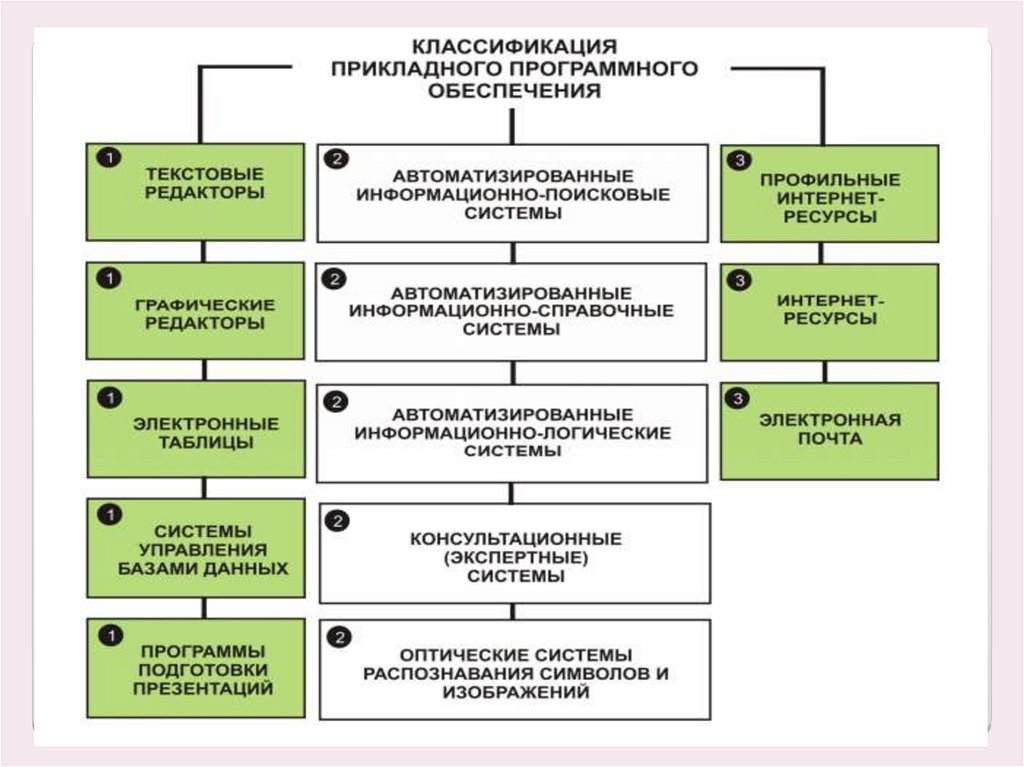 КЛАССИФИКАЦИЯ ПРИКЛАДНОГО ПРОГРАММНОГО ОБЕСПЕЧЕНИЯ

1 ТЕКСТОВЫЕ РЕДАКТОРЫ

1 ГРАФИЧЕСКИЕ РЕДАКТОРЫ

1 ЭЛЕКТРОННЫЕ ТАБЛИЦЫ

1 СИСТЕМЫ УПРАВЛЕНИЯ БАЗАМИ ДАННЫХ

1 ПРОГРАММЫ ПОДГОТОВКИ ПРЕЗЕНТАЦИЙ

2 АВТОМАТИЗИРОВАННЫЕ ИНФОРМАЦИОННО-ПОИСКОВЫЕ СИСТЕМЫ

2 АВТОМАТИЗИРОВАННЫЕ ИНФОРМАЦИОННО-СПРАВОЧНЫЕ СИСТЕМЫ

2 АВТОМАТИЗИРОВАННЫЕ ИНФОРМАЦИОННО-ЛОГИЧЕСКИЕ СИСТЕМЫ

2 КОНСУЛЬТАЦИОННЫЕ (ЭКСПЕРТНЫЕ) СИСТЕМЫ

2 ОПТИЧЕСКИЕ СИСТЕМЫ РАСПОЗНАВАНИЯ СИМВОЛОВ И ИЗОБРАЖЕНИЙ

3 ПРОФИЛЬНЫЕ ИНТЕРНЕТ-РЕСУРСЫ

3 ИНТЕРНЕТ-РЕСУРСЫ

3 ЭЛЕКТРОННАЯ ПОЧТА